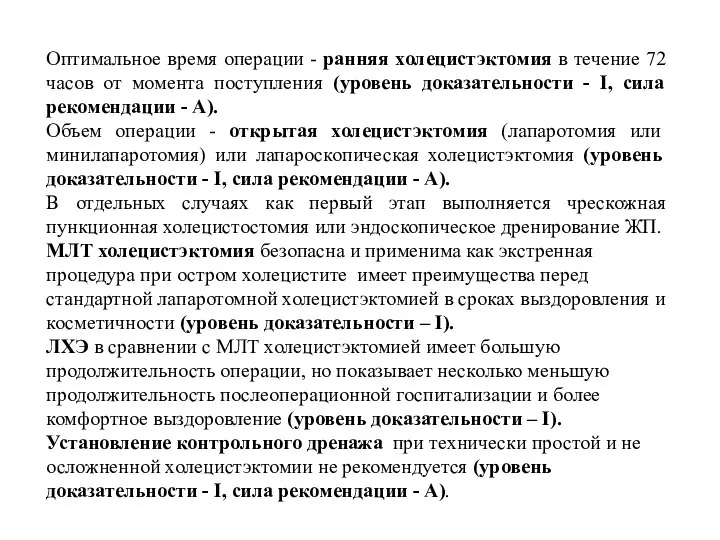 Оптимальное время операции - ранняя холецистэктомия в течение 72 часов от момента поступления (уровень доказательности - I, сила рекомендации - А).
Объем операции - открытая холецистэктомия (лапаротомия или минилапаротомия) или лапароскопическая холецистэктомия (уровень доказательности - I, сила рекомендации - А).
В отдельных случаях как первый этап выполняется чрескожная пункционная холецистостомия или эндоскопическое дренирование ЖП.
МЛТ холецистэктомия безопасна и применима как экстренная процедура при остром холецистите имеет преимущества перед стандартной лапаротомной холецистэктомией в сроках выздоровления и косметичности (уровень доказательности – I).
ЛХЭ в сравнении с МЛТ холецистэктомией имеет большую продолжительность операции, но показывает несколько меньшую продолжительность послеоперационной госпитализации и более комфортное выздоровление (уровень доказательности – I).
Установление контрольного дренажа при технически простой и не осложненной холецистэктомии не рекомендуется (уровень доказательности - I, сила рекомендации - А).